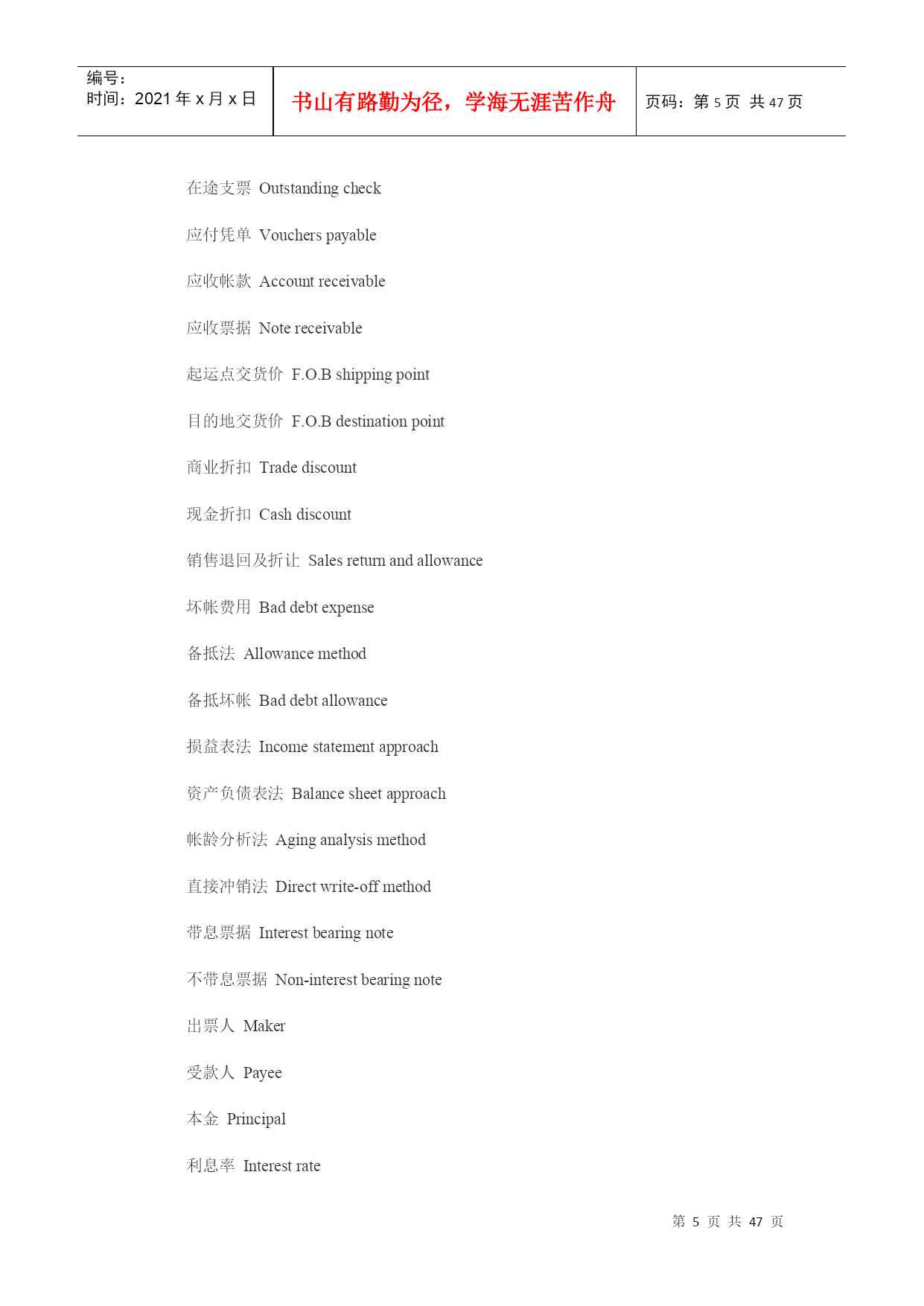 | 编号：<br>时间：2021 年 x 月 x 日 | 书山有路勤为径，学海无涯苦作舟 | 页码：第 5 页 共 47 页 |
|---|---|---|

在途支票 Outstanding check

应付凭单 Vouchers payable

应收帐款 Account receivable

应收票据 Note receivable

起运点交货价 F.O.B shipping point

目的地交货价 F.O.B destination point

商业折扣 Trade discount

现金折扣 Cash discount

销售退回及折让 Sales return and allowance

坏帐费用 Bad debt expense

备抵法 Allowance method

备抵坏帐 Bad debt allowance

损益表法 Income statement approach

资产负债表法 Balance sheet approach

帐龄分析法 Aging analysis method

直接冲销法 Direct write-off method

带息票据 Interest bearing note

不带息票据 Non-interest bearing note

出票人 Maker

受款人 Payee

本金 Principal

利息率 Interest rate

第 5 页 共 47 页